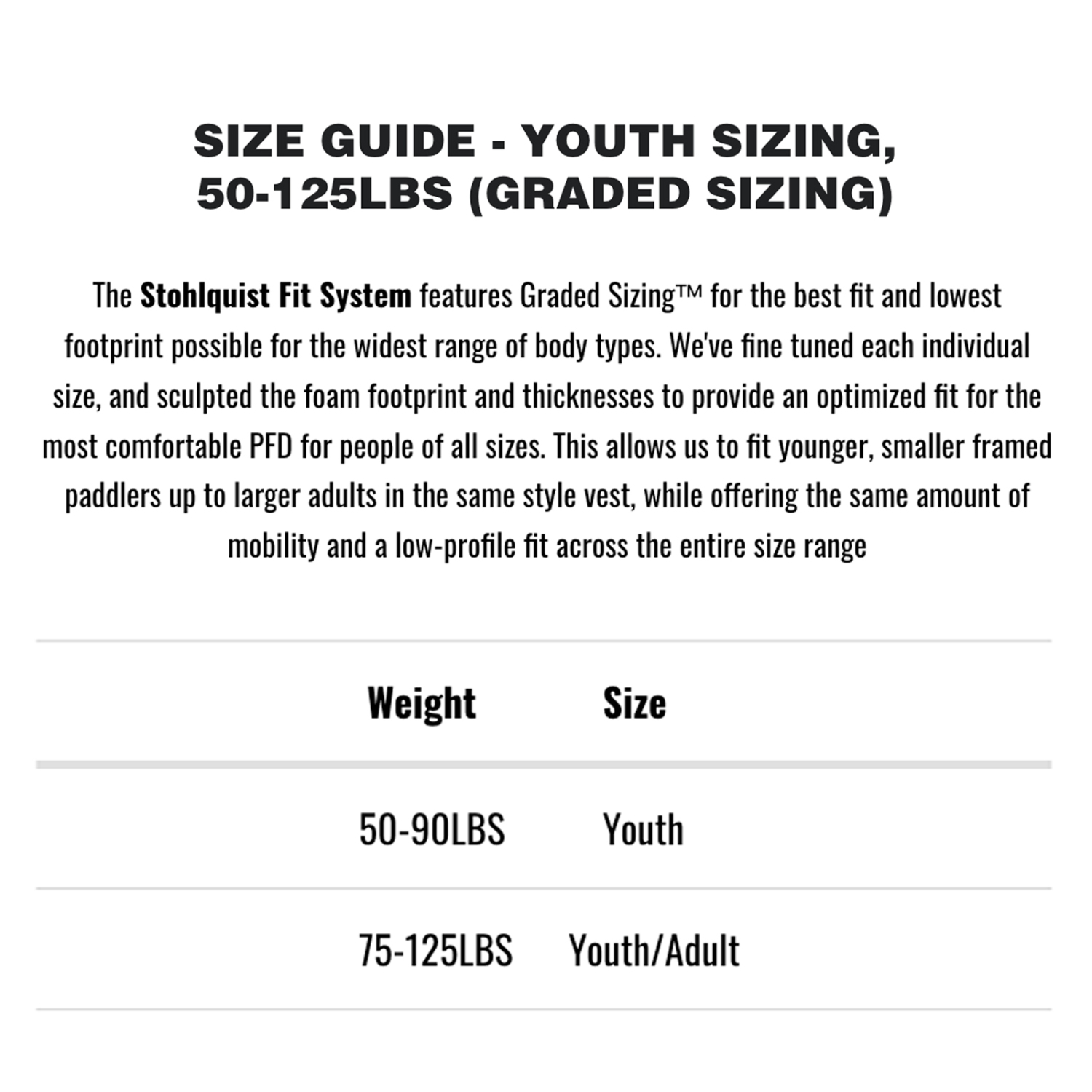 SIZE GUIDE - YOUTH SIZING, 50-125LBS (GRADED SIZING)

The Stohlquist Fit System features Graded Sizing™ for the best fit and lowest footprint possible for the widest range of body types. We've fine tuned each individual size, and sculpted the foam footprint and thicknesses to provide an optimized fit for the most comfortable PFD for people of all sizes. This allows us to fit younger, smaller framed paddlers up to larger adults in the same style vest, while offering the same amount of mobility and a low-profile fit across the entire size range

| Weight | Size |
|---|---|
| 50-90LBS | Youth |
| 75-125LBS | Youth/Adult |